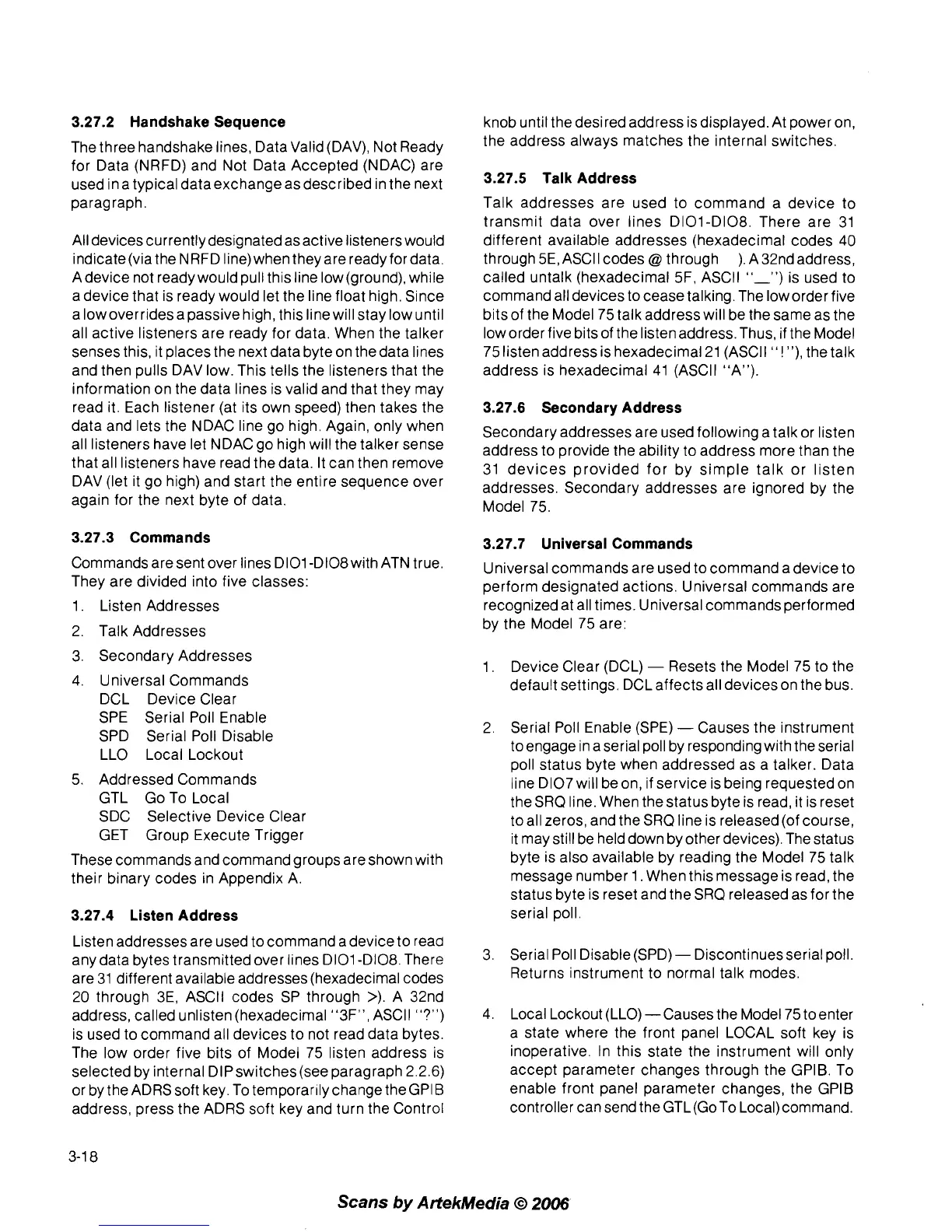 3.27.2 Handshake Sequence

The three handshake lines, Data Valid (DAV), Not Ready for Data (NRFD) and Not Data Accepted (NDAC) are used in a typical data exchange as described in the next paragraph.

All devices currently designated as active listeners would indicate (via the NRFD line) when they are ready for data. A device not ready would pull this line low (ground), while a device that is ready would let the line float high. Since a low overrides a passive high, this line will stay low until all active listeners are ready for data. When the talker senses this, it places the next data byte on the data lines and then pulls DAV low. This tells the listeners that the information on the data lines is valid and that they may read it. Each listener (at its own speed) then takes the data and lets the NDAC line go high. Again, only when all listeners have let NDAC go high will the talker sense that all listeners have read the data. It can then remove DAV (let it go high) and start the entire sequence over again for the next byte of data.

3.27.3 Commands

Commands are sent over lines DIO1-DIO8 with ATN true. They are divided into five classes:

1. Listen Addresses
2. Talk Addresses
3. Secondary Addresses
4. Universal Commands
DCL Device Clear
SPE Serial Poll Enable
SPD Serial Poll Disable
LLO Local Lockout
5. Addressed Commands
GTL Go To Local
SDC Selective Device Clear
GET Group Execute Trigger

These commands and command groups are shown with their binary codes in Appendix A.

3.27.4 Listen Address

Listen addresses are used to command a device to read any data bytes transmitted over lines DIO1-DIO8. There are 31 different available addresses (hexadecimal codes 20 through 3E, ASCII codes SP through >). A 32nd address, called unlisten (hexadecimal "3F", ASCII "?") is used to command all devices to not read data bytes. The low order five bits of Model 75 listen address is selected by internal DIP switches (see paragraph 2.2.6) or by the ADRS soft key. To temporarily change the GPIB address, press the ADRS soft key and turn the Control knob until the desired address is displayed. At power on, the address always matches the internal switches.

3.27.5 Talk Address

Talk addresses are used to command a device to transmit data over lines DIO1-DIO8. There are 31 different available addresses (hexadecimal codes 40 through 5E, ASCII codes @ through ). A 32nd address, called untalk (hexadecimal 5F, ASCII "_") is used to command all devices to cease talking. The low order five bits of the Model 75 talk address will be the same as the low order five bits of the listen address. Thus, if the Model 75 listen address is hexadecimal 21 (ASCII "!"), the talk address is hexadecimal 41 (ASCII "A").

3.27.6 Secondary Address

Secondary addresses are used following a talk or listen address to provide the ability to address more than the 31 devices provided for by simple talk or listen addresses. Secondary addresses are ignored by the Model 75.

3.27.7 Universal Commands

Universal commands are used to command a device to perform designated actions. Universal commands are recognized at all times. Universal commands performed by the Model 75 are:

1. Device Clear (DCL) — Resets the Model 75 to the default settings. DCL affects all devices on the bus.

2. Serial Poll Enable (SPE) — Causes the instrument to engage in a serial poll by responding with the serial poll status byte when addressed as a talker. Data line DIO7 will be on, if service is being requested on the SRQ line. When the status byte is read, it is reset to all zeros, and the SRQ line is released (of course, it may still be held down by other devices). The status byte is also available by reading the Model 75 talk message number 1. When this message is read, the status byte is reset and the SRQ released as for the serial poll.

3. Serial Poll Disable (SPD) — Discontinues serial poll. Returns instrument to normal talk modes.

4. Local Lockout (LLO) — Causes the Model 75 to enter a state where the front panel LOCAL soft key is inoperative. In this state the instrument will only accept parameter changes through the GPIB. To enable front panel parameter changes, the GPIB controller can send the GTL (Go To Local) command.

3-18

Scans by ArtekMedia © 2006